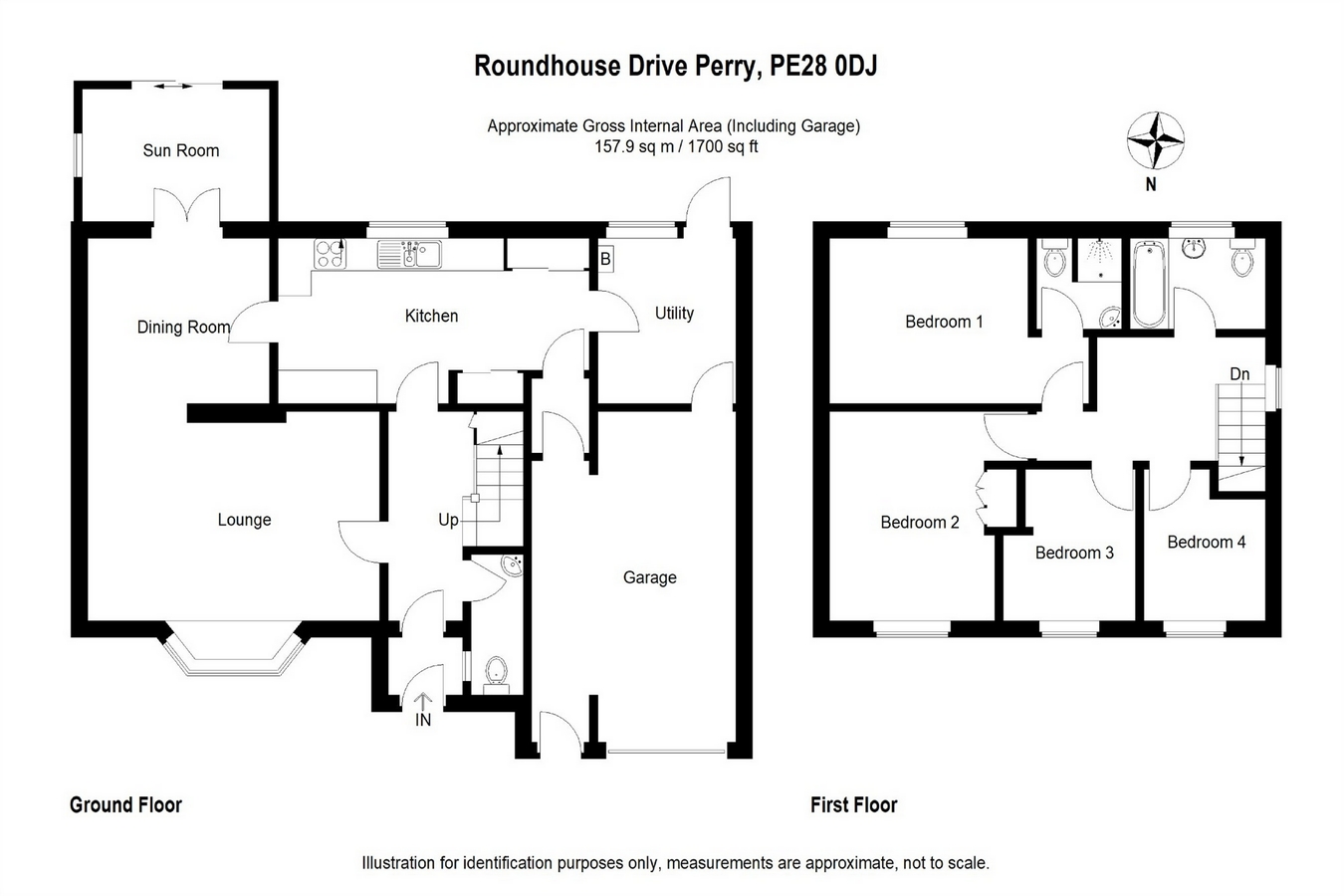 Roundhouse Drive Perry, PE28 0DJ

Approximate Gross Internal Area (Including Garage)
157.9 sq m / 1700 sq ft

N

Sun Room

Dining Room

Kitchen

B

Utility

Lounge

Up

Garage

IN

Bedroom 1

Dn

Bedroom 2

Bedroom 3

Bedroom 4

Ground Floor

First Floor

Illustration for identification purposes only, measurements are approximate, not to scale.